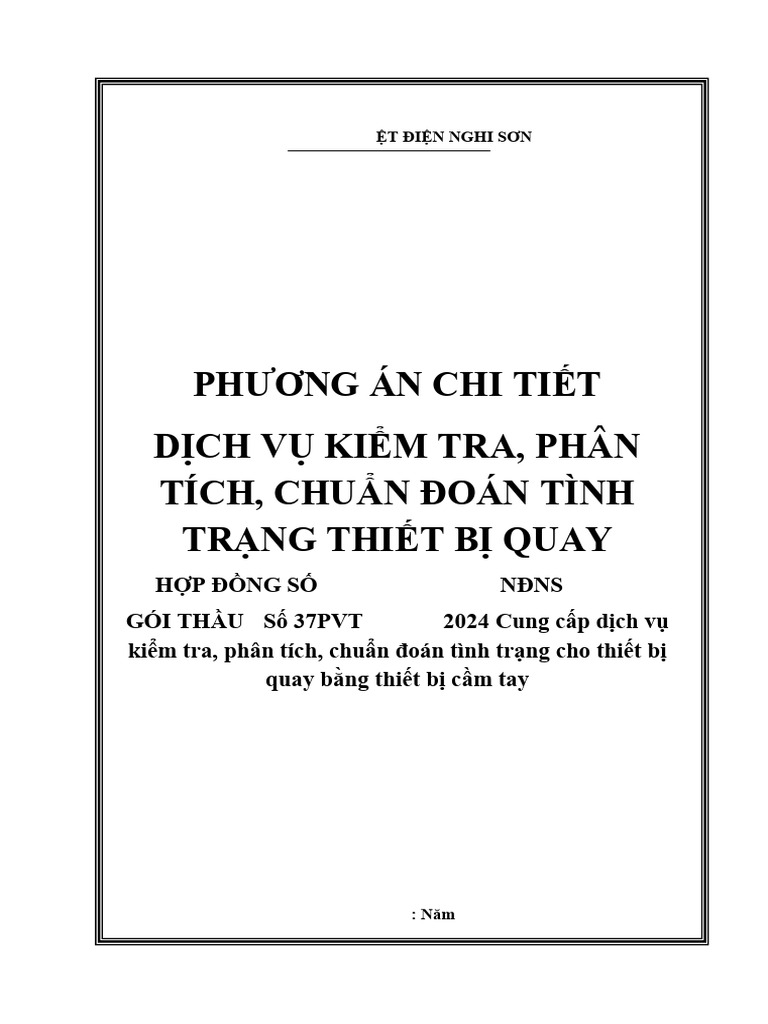 ỆT ĐIỆN NGHI SƠN

PHƯƠNG ÁN CHI TIẾT

DỊCH VỤ KIỂM TRA, PHÂN TÍCH, CHUẨN ĐOÁN TÌNH TRẠNG THIẾT BỊ QUAY

HỢP ĐỒNG SỐ NĐNS

GÓI THẦU Số 37PVT 2024 Cung cấp dịch vụ kiểm tra, phân tích, chuẩn đoán tình trạng cho thiết bị quay bằng thiết bị cầm tay

: Năm